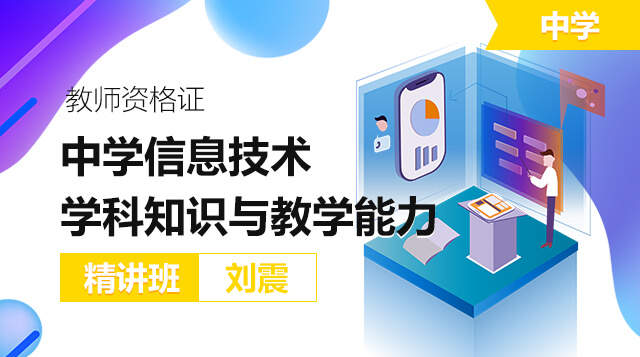 中学

教师资格证

中学信息技术
学科知识与教学能力

精讲班 刘震